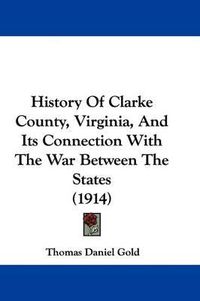 History Of Clarke County, Virginia, And Its Connection With The War Between The States (1914)

Thomas Daniel Gold